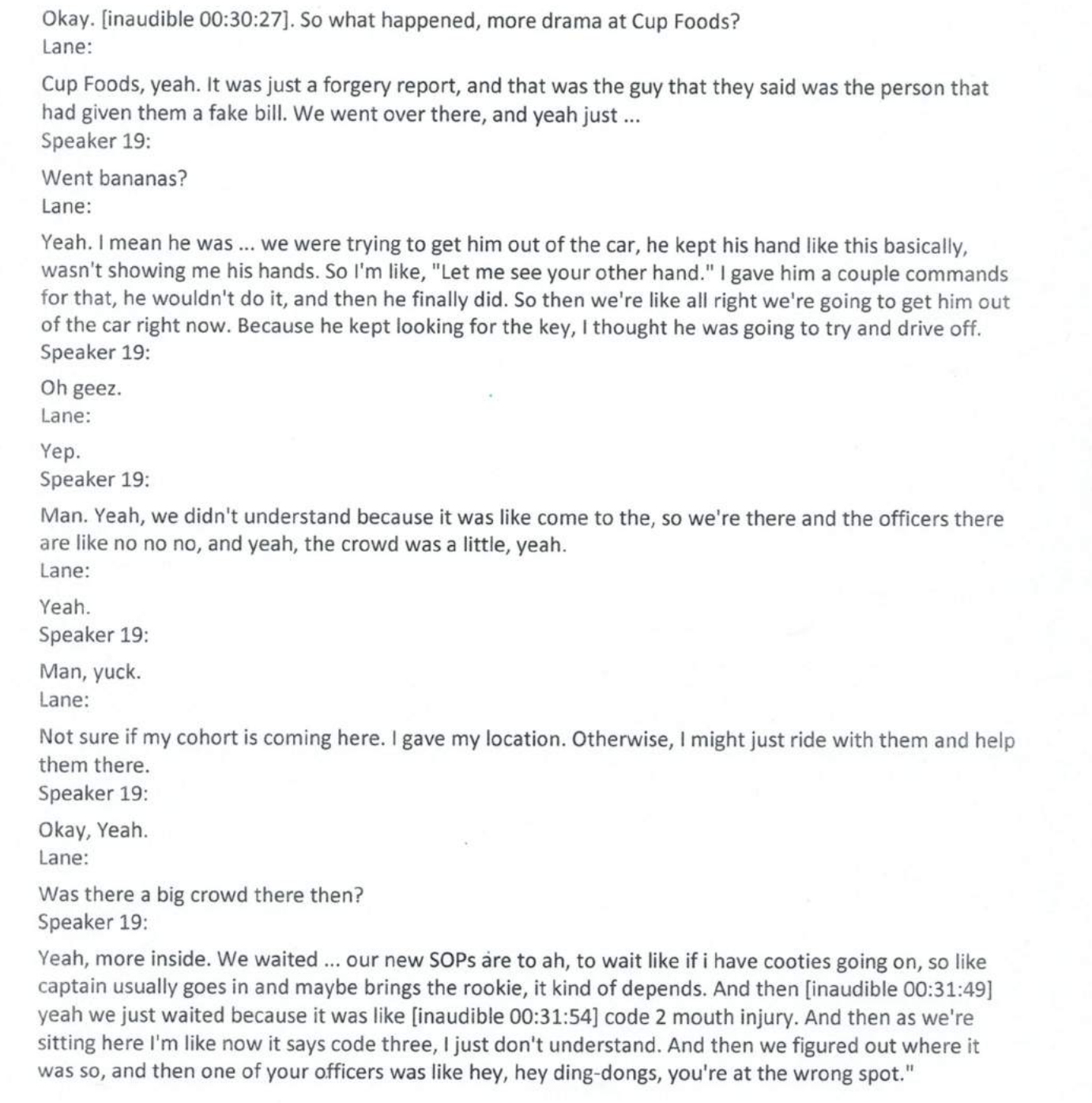 Okay. [inaudible 00:30:27]. So what happened, more drama at Cup Foods?
Lane:

Cup Foods, yeah. It was just a forgery report, and that was the guy that they said was the person that had given them a fake bill. We went over there, and yeah just ...
Speaker 19:

Went bananas?
Lane:

Yeah. I mean he was ... we were trying to get him out of the car, he kept his hand like this basically, wasn't showing me his hands. So I'm like, "Let me see your other hand." I gave him a couple commands for that, he wouldn't do it, and then he finally did. So then we're like all right we're going to get him out of the car right now. Because he kept looking for the key, I thought he was going to try and drive off.
Speaker 19:

Oh geez.
Lane:

Yep.
Speaker 19:

Man. Yeah, we didn't understand because it was like come to the, so we're there and the officers there are like no no no, and yeah, the crowd was a little, yeah.
Lane:

Yeah.
Speaker 19:

Man, yuck.
Lane:

Not sure if my cohort is coming here. I gave my location. Otherwise, I might just ride with them and help them there.
Speaker 19:

Okay, Yeah.
Lane:

Was there a big crowd there then?
Speaker 19:

Yeah, more inside. We waited ... our new SOPs are to ah, to wait like if i have cooties going on, so like captain usually goes in and maybe brings the rookie, it kind of depends. And then [inaudible 00:31:49] yeah we just waited because it was like [inaudible 00:31:54] code 2 mouth injury. And then as we're sitting here I'm like now it says code three, I just don't understand. And then we figured out where it was so, and then one of your officers was like hey, hey ding-dongs, you're at the wrong spot."